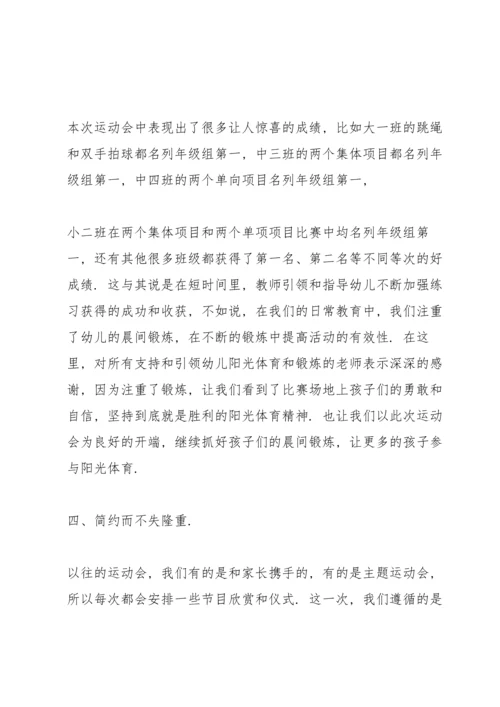 本次运动会中表现出了很多让人惊喜的成绩，比如大一班的跳绳和双手拍球都名列年级组第一，中三班的两个集体项目都名列年级组第一，中四班的两个单向项目名列年级组第一，

小二班在两个集体项目和两个单项项目比赛中均名列年级组第一，还有其他很多班级都获得了第一名、第二名等不同等次的好成绩．这与其说是在短时间里，教师引领和指导幼儿不断加强练习获得的成功和收获，不如说，在我们的日常教育中，我们注重了幼儿的晨间锻炼，在不断的锻炼中提高活动的有效性．在这里，对所有支持和引领幼儿阳光体育和锻炼的老师表示深深的感谢，因为注重了锻炼，让我们看到了比赛场地上孩子们的勇敢和自信，坚持到底就是胜利的阳光体育精神．也让我们以此次运动会为良好的开端，继续抓好孩子们的晨间锻炼，让更多的孩子参与阳光体育．

四、简约而不失隆重．

以往的运动会，我们有的是和家长携手的，有的是主题运动会，所以每次都会安排一些节目欣赏和仪式．这一次，我们遵循的是